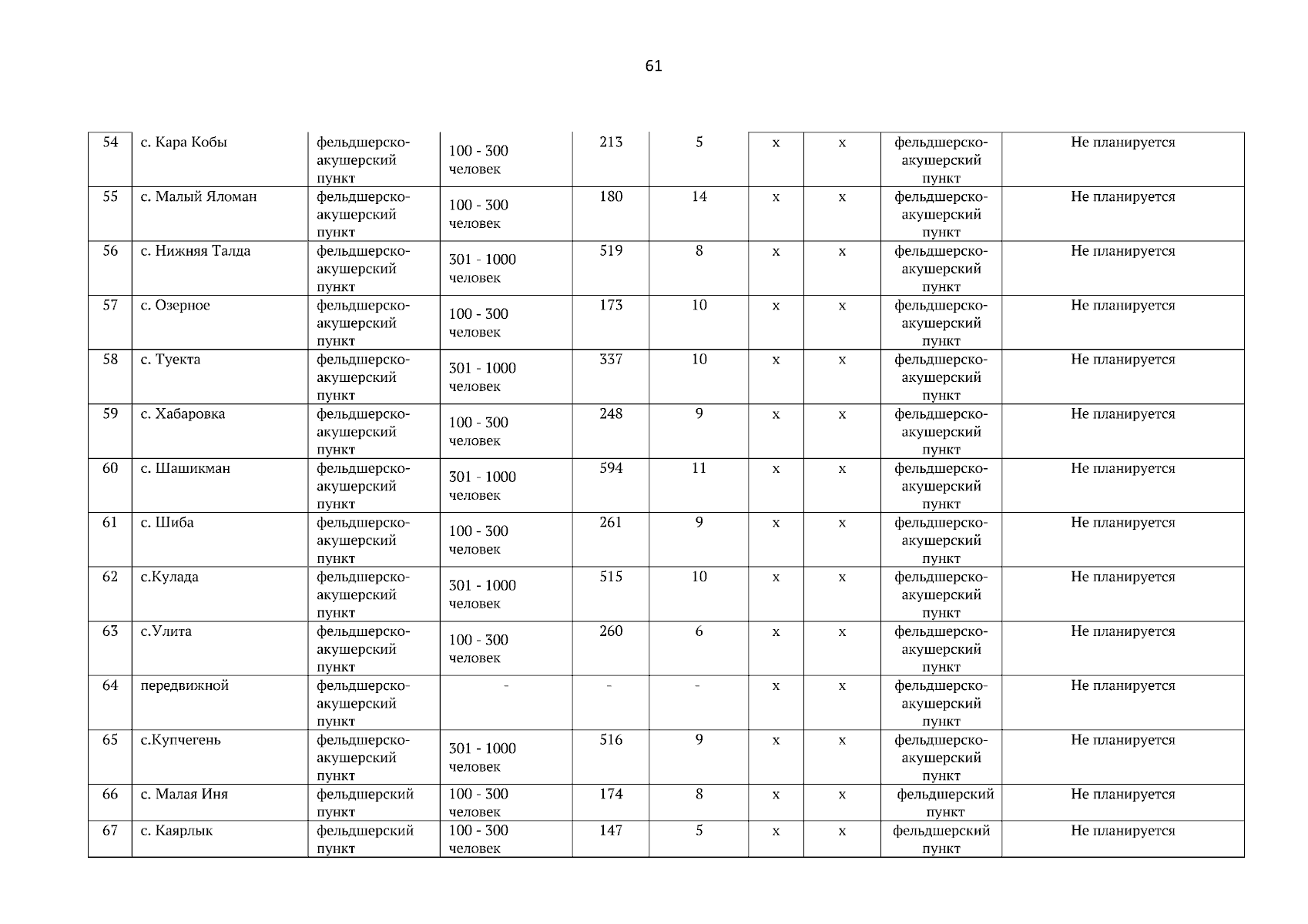 61

| 54 | с. Кара Кобы | фельдшерско-акушерский пункт | 100 - 300 человек | 213 | 5 | х | х | фельдшерско-акушерский пункт | Не планируется |
|---|---|---|---|---|---|---|---|---|---|
| 55 | с. Малый Яломан | фельдшерско-акушерский пункт | 100 - 300 человек | 180 | 14 | х | х | фельдшерско-акушерский пункт | Не планируется |
| 56 | с. Нижняя Талда | фельдшерско-акушерский пункт | 301 - 1000 человек | 519 | 8 | х | х | фельдшерско-акушерский пункт | Не планируется |
| 57 | с. Озерное | фельдшерско-акушерский пункт | 100 - 300 человек | 173 | 10 | х | х | фельдшерско-акушерский пункт | Не планируется |
| 58 | с. Туекта | фельдшерско-акушерский пункт | 301 - 1000 человек | 337 | 10 | х | х | фельдшерско-акушерский пункт | Не планируется |
| 59 | с. Хабаровка | фельдшерско-акушерский пункт | 100 - 300 человек | 248 | 9 | х | х | фельдшерско-акушерский пункт | Не планируется |
| 60 | с. Шашикман | фельдшерско-акушерский пункт | 301 - 1000 человек | 594 | 11 | х | х | фельдшерско-акушерский пункт | Не планируется |
| 61 | с. Шиба | фельдшерско-акушерский пункт | 100 - 300 человек | 261 | 9 | х | х | фельдшерско-акушерский пункт | Не планируется |
| 62 | с.Кулада | фельдшерско-акушерский пункт | 301 - 1000 человек | 515 | 10 | х | х | фельдшерско-акушерский пункт | Не планируется |
| 63 | с.Улита | фельдшерско-акушерский пункт | 100 - 300 человек | 260 | 6 | х | х | фельдшерско-акушерский пункт | Не планируется |
| 64 | передвижной | фельдшерско-акушерский пункт | - | - | - | х | х | фельдшерско-акушерский пункт | Не планируется |
| 65 | с.Купчегень | фельдшерско-акушерский пункт | 301 - 1000 человек | 516 | 9 | х | х | фельдшерско-акушерский пункт | Не планируется |
| 66 | с. Малая Иня | фельдшерский пункт | 100 - 300 человек | 174 | 8 | х | х | фельдшерский пункт | Не планируется |
| 67 | с. Каярлык | фельдшерский пункт | 100 - 300 человек | 147 | 5 | х | х | фельдшерский пункт | Не планируется |